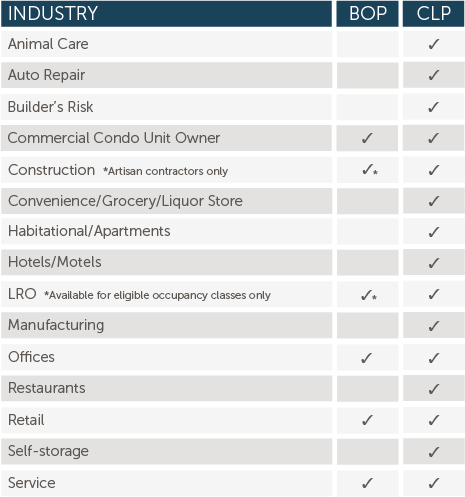 | INDUSTRY | BOP | CLP |
|---|---|---|
| Animal Care | | ✓ |
| Auto Repair | | ✓ |
| Builder's Risk | | ✓ |
| Commercial Condo Unit Owner | ✓ | ✓ |
| Construction *Artisan contractors only | ✓* | ✓ |
| Convenience/Grocery/Liquor Store | | ✓ |
| Habitational/Apartments | | ✓ |
| Hotels/Motels | | ✓ |
| LRO *Available for eligible occupancy classes only | ✓* | ✓ |
| Manufacturing | | ✓ |
| Offices | ✓ | ✓ |
| Restaurants | | ✓ |
| Retail | ✓ | ✓ |
| Self-storage | | ✓ |
| Service | ✓ | ✓ |